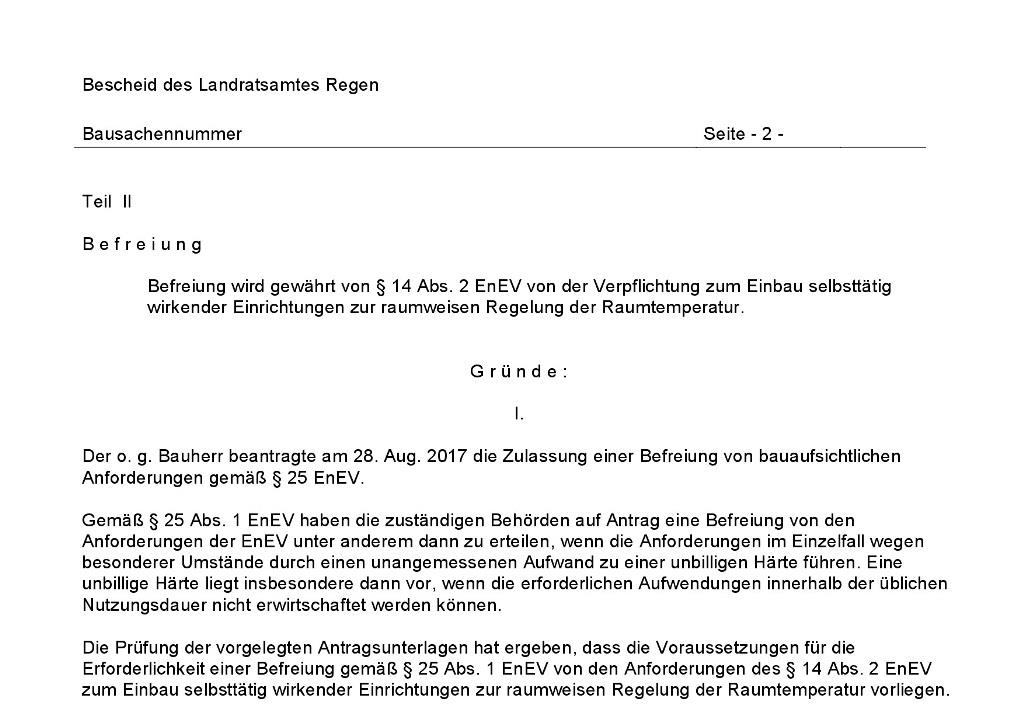 Bescheid des Landratsamtes Regen

Bausachennummer Seite - 2 -

Teil II

B e f r e i u n g

Befreiung wird gewährt von § 14 Abs. 2 EnEV von der Verpflichtung zum Einbau selbsttätig wirkender Einrichtungen zur raumweisen Regelung der Raumtemperatur.

G r ü n d e :

I.

Der o. g. Bauherr beantragte am 28. Aug. 2017 die Zulassung einer Befreiung von bauaufsichtlichen Anforderungen gemäß § 25 EnEV.

Gemäß § 25 Abs. 1 EnEV haben die zuständigen Behörden auf Antrag eine Befreiung von den Anforderungen der EnEV unter anderem dann zu erteilen, wenn die Anforderungen im Einzelfall wegen besonderer Umstände durch einen unangemessenen Aufwand zu einer unbilligen Härte führen. Eine unbillige Härte liegt insbesondere dann vor, wenn die erforderlichen Aufwendungen innerhalb der üblichen Nutzungsdauer nicht erwirtschaftet werden können.

Die Prüfung der vorgelegten Antragsunterlagen hat ergeben, dass die Voraussetzungen für die Erforderlichkeit einer Befreiung gemäß § 25 Abs. 1 EnEV von den Anforderungen des § 14 Abs. 2 EnEV zum Einbau selbsttätig wirkender Einrichtungen zur raumweisen Regelung der Raumtemperatur vorliegen.